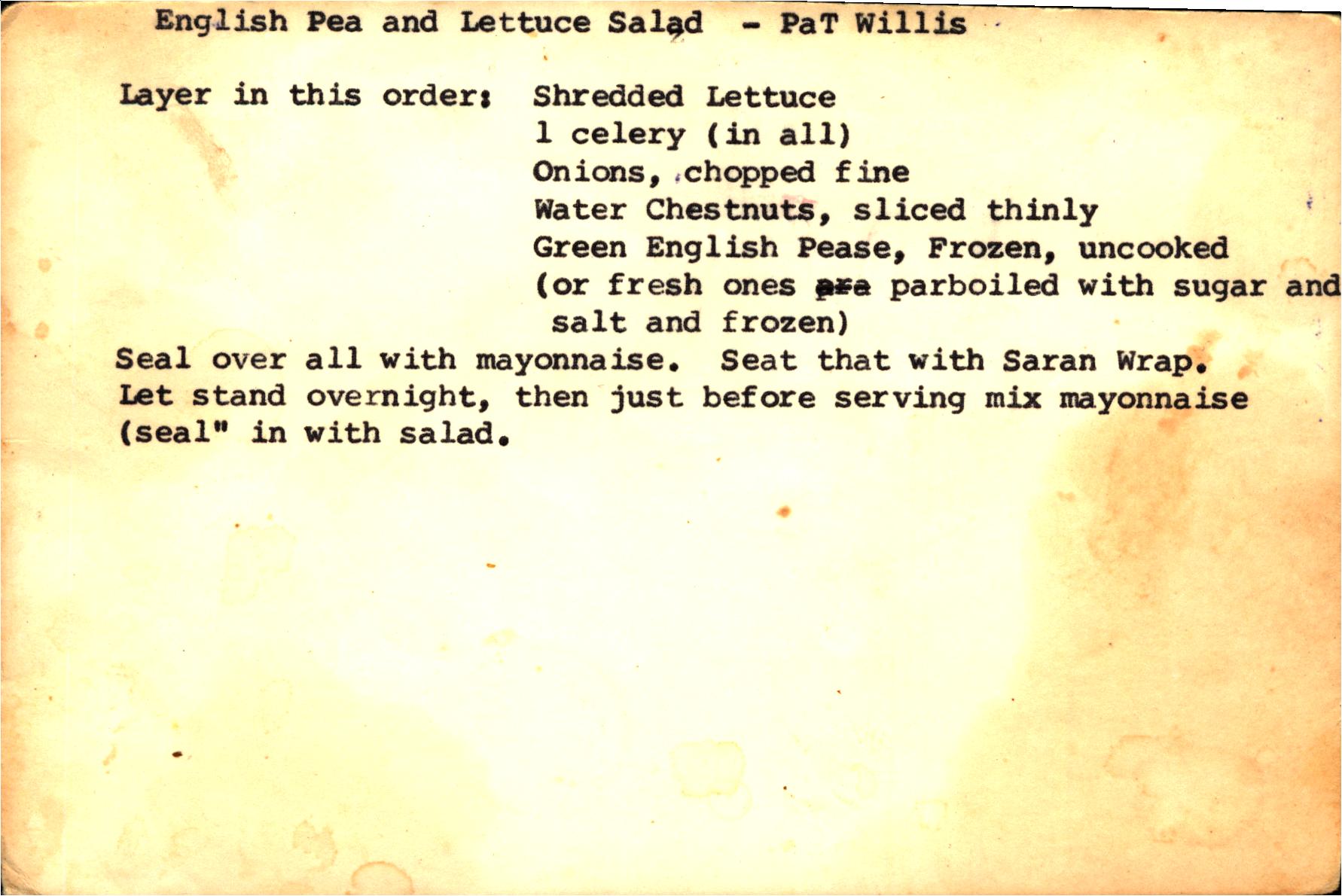 English Pea and Lettuce Salad - PaT Willis

Layer in this order: Shredded Lettuce
1 celery (in all)
Onions, chopped fine
Water Chestnuts, sliced thinly
Green English Pease, Frozen, uncooked
(or fresh ones are parboiled with sugar and salt and frozen)

Seal over all with mayonnaise. Seat that with Saran Wrap. Let stand overnight, then just before serving mix mayonnaise (seal" in with salad.